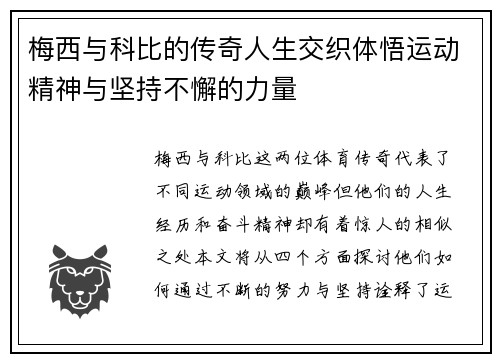 梅西与科比的传奇人生交织体悟运动精神与坚持不懈的力量

梅西与科比这两位体育传奇代表了不同运动领域的巅峰但他们的人生经历和奋斗精神却有着惊人的相似之处本文将从四个方面探讨他们如何通过不断的努力与坚持诠释了运